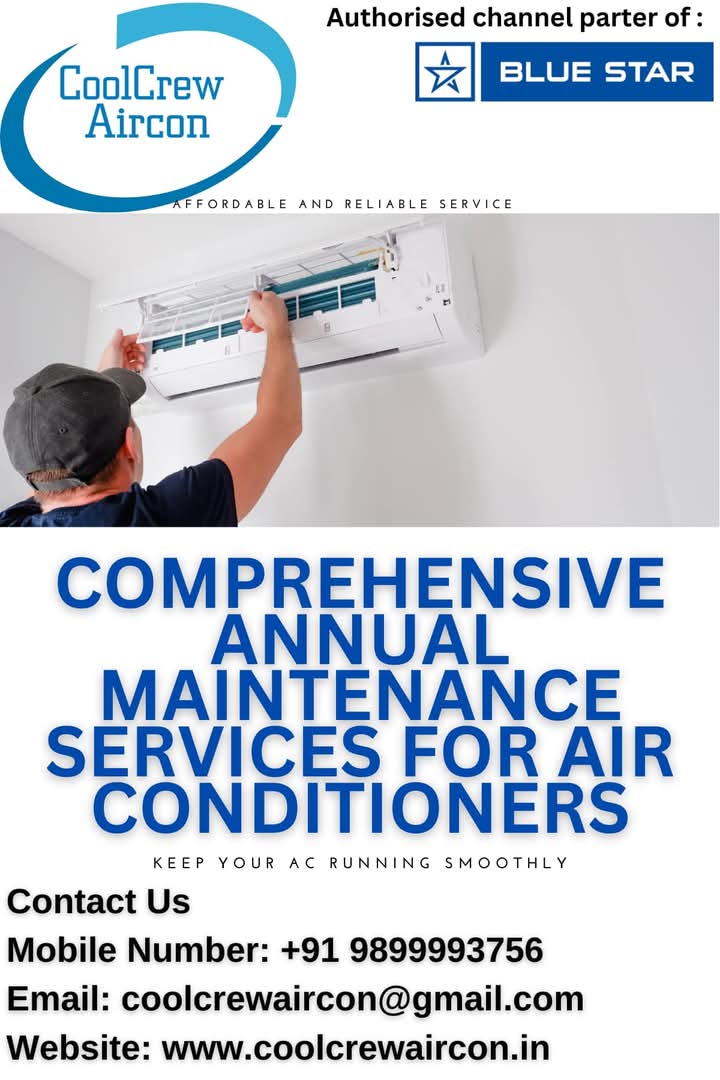 CoolCrew
Aircon

Authorised channel parter of :

BLUE STAR

AFFORDABLE AND RELIABLE SERVICE

COMPREHENSIVE ANNUAL MAINTENANCE SERVICES FOR AIR CONDITIONERS

KEEP YOUR AC RUNNING SMOOTHLY

Contact Us
Mobile Number: +91 9899993756
Email: coolcrewaircon@gmail.com
Website: www.coolcrewaircon.in